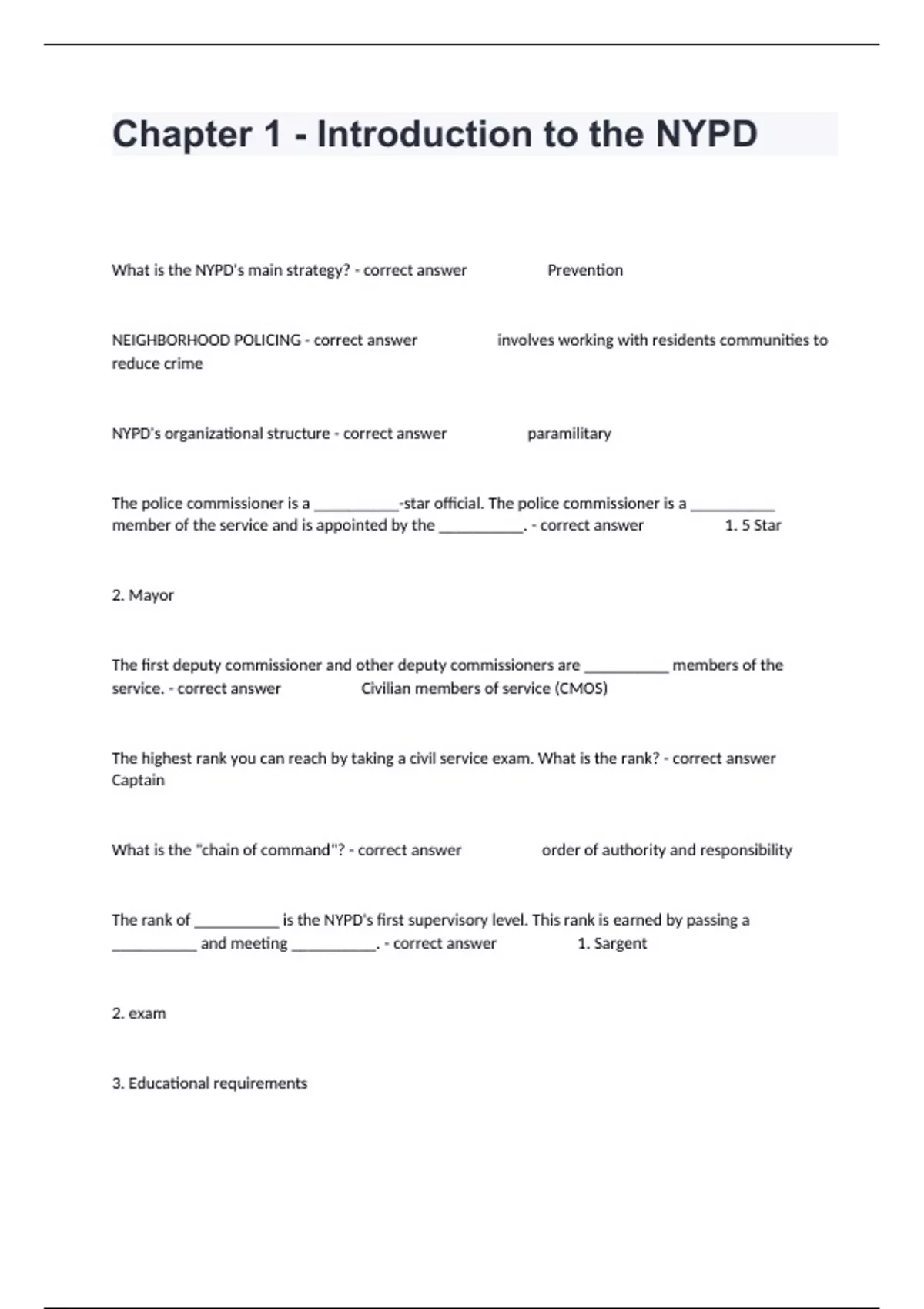 Chapter 1 - Introduction to the NYPD

What is the NYPD's main strategy? - correct answer Prevention

NEIGHBORHOOD POLICING - correct answer involves working with residents communities to reduce crime

NYPD's organizational structure - correct answer paramilitary

The police commissioner is a __________-star official. The police commissioner is a __________ member of the service and is appointed by the __________. - correct answer 1. 5 Star

2. Mayor

The first deputy commissioner and other deputy commissioners are __________ members of the service. - correct answer Civilian members of service (CMOS)

The highest rank you can reach by taking a civil service exam. What is the rank? - correct answer Captain

What is the "chain of command"? - correct answer order of authority and responsibility

The rank of __________ is the NYPD's first supervisory level. This rank is earned by passing a __________ and meeting __________. - correct answer 1. Sargent

2. exam

3. Educational requirements